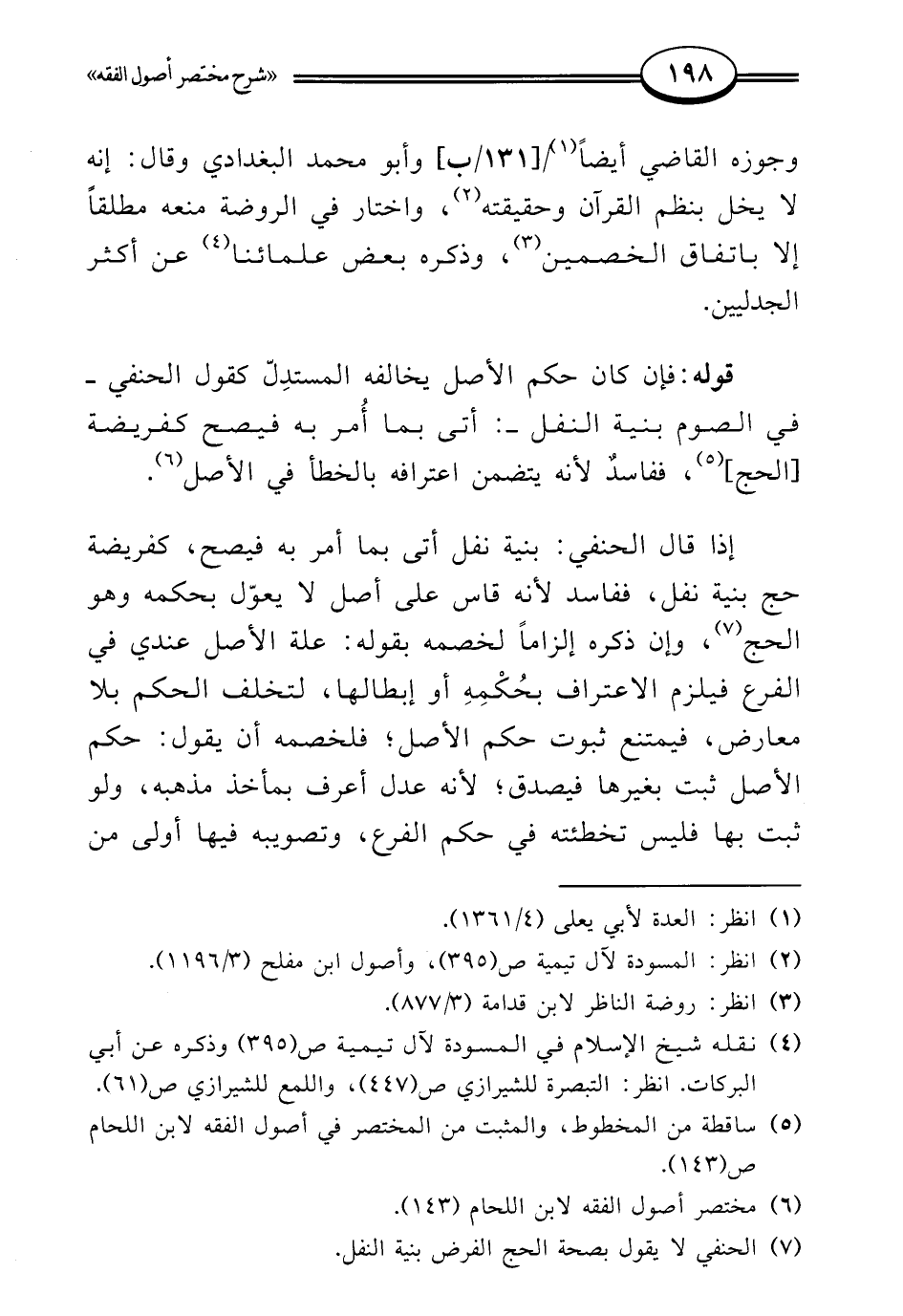 ١٩٨ «شرح مختصر أصول الفقه»

وجوزه القاضي أيضاً$^{(١)}$/[١٣١/ب] وأبو محمد البغدادي وقال: إنه لا يخل بنظم القرآن وحقيقته$^{(٢)}$، واختار في الروضة منعه مطلقاً إلا باتفاق الخصمين$^{(٣)}$، وذكره بعض علمائنا$^{(٤)}$ عن أكثر الجدليين.

قوله: فإن كان حكم الأصل يخالفه المستدِلّ كقول الحنفي ـ في الصوم بنية النفل ـ: أتى بما أُمر به فيصح كفريضة [الحج]$^{(٥)}$، ففاسدٌ لأنه يتضمن اعترافه بالخطأ في الأصل$^{(٦)}$.

إذا قال الحنفي: بنية نفل أتى بما أمر به فيصح، كفريضة حج بنية نفل، ففاسد لأنه قاس على أصل لا يعوّل بحكمه وهو الحج$^{(٧)}$، وإن ذكره إلزاماً لخصمه بقوله: علة الأصل عندي في الفرع فيلزم الاعتراف بحُكْمِهِ أو إبطالها، لتخلف الحكم بلا معارض، فيمتنع ثبوت حكم الأصل؛ فلخصمه أن يقول: حكم الأصل ثبت بغيرها فيصدق؛ لأنه عدل أعرف بمأخذ مذهبه، ولو ثبت بها فليس تخطئته في حكم الفرع، وتصويبه فيها أولى من

(١) انظر: العدة لأبي يعلى (١٣٦١/٤).
(٢) انظر: المسودة لآل تيمية ص(٣٩٥)، وأصول ابن مفلح (١١٩٦/٣).
(٣) انظر: روضة الناظر لابن قدامة (٨٧٧/٣).
(٤) نقله شيخ الإسلام في المسودة لآل تيمية ص(٣٩٥) وذكره عن أبي البركات. انظر: التبصرة للشيرازي ص(٤٤٧)، واللمع للشيرازي ص(٦١).
(٥) ساقطة من المخطوط، والمثبت من المختصر في أصول الفقه لابن اللحام ص(١٤٣).
(٦) مختصر أصول الفقه لابن اللحام (١٤٣).
(٧) الحنفي لا يقول بصحة الحج الفرض بنية النفل.